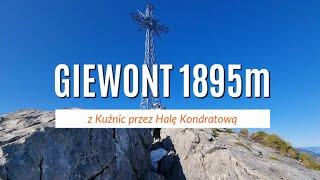 GIEWONT 1895m

z Kuźnic przez Halę Kondratową